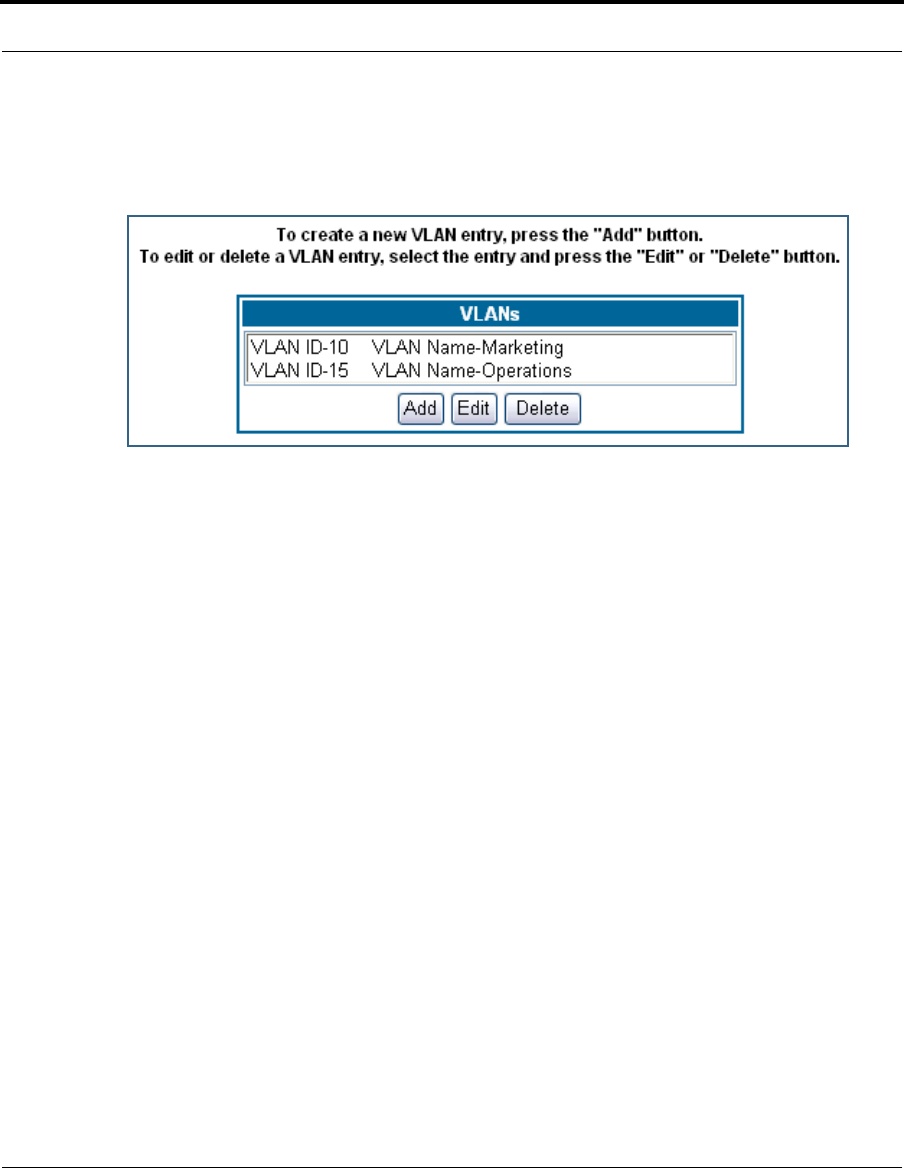 To create a new VLAN entry, press the "Add" button.
To edit or delete a VLAN entry, select the entry and press the "Edit" or "Delete" button.

VLANs

VLAN ID-10 VLAN Name-Marketing
VLAN ID-15 VLAN Name-Operations

Add Edit Delete